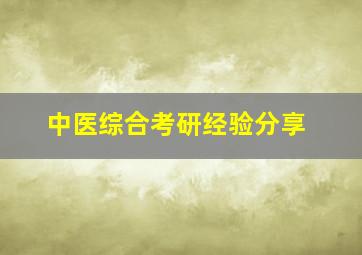 中医综合考研经验分享